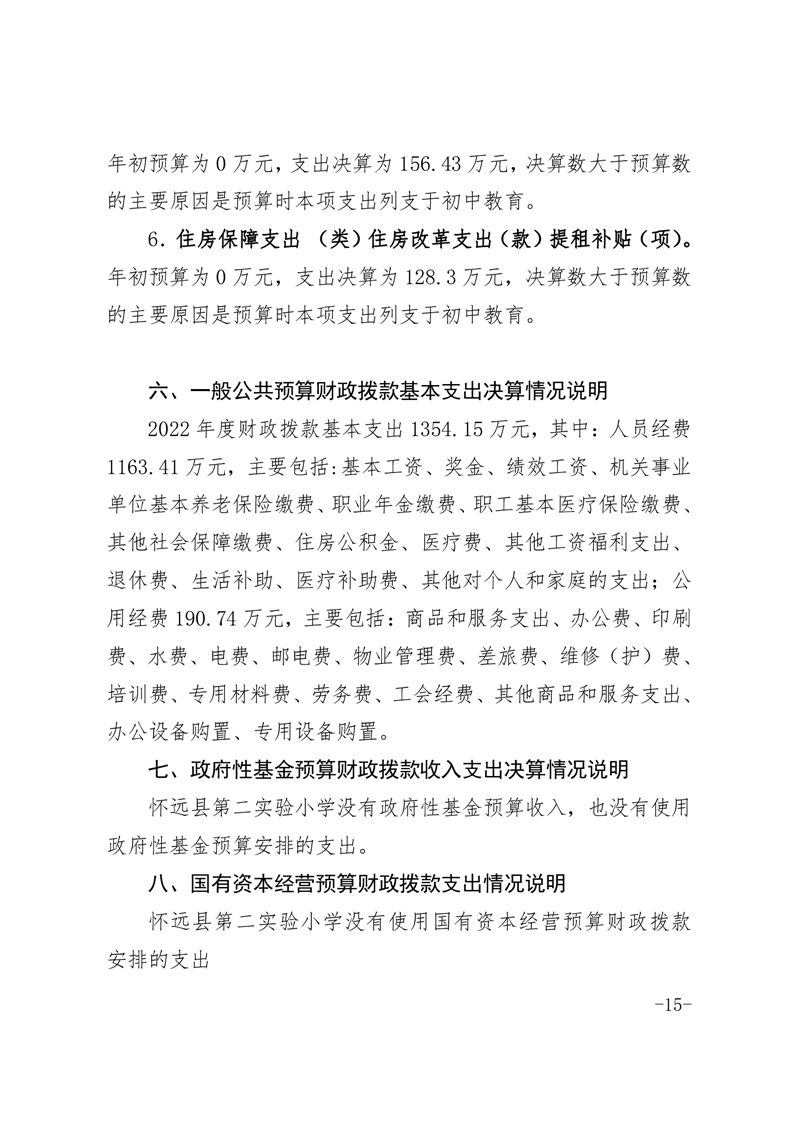 年初预算为 0 万元，支出决算为 156.43 万元，决算数大于预算数的主要原因是预算时本项支出列支于初中教育。

6．住房保障支出 （类）住房改革支出（款）提租补贴（项）。年初预算为 0 万元，支出决算为 128.3 万元，决算数大于预算数的主要原因是预算时本项支出列支于初中教育。

六、一般公共预算财政拨款基本支出决算情况说明

2022 年度财政拨款基本支出 1354.15 万元，其中：人员经费 1163.41 万元，主要包括:基本工资、奖金、绩效工资、机关事业单位基本养老保险缴费、职业年金缴费、职工基本医疗保险缴费、其他社会保障缴费、住房公积金、医疗费、其他工资福利支出、退休费、生活补助、医疗补助费、其他对个人和家庭的支出；公用经费 190.74 万元，主要包括：商品和服务支出、办公费、印刷费、水费、电费、邮电费、物业管理费、差旅费、维修（护）费、培训费、专用材料费、劳务费、工会经费、其他商品和服务支出、办公设备购置、专用设备购置。

七、政府性基金预算财政拨款收入支出决算情况说明

怀远县第二实验小学没有政府性基金预算收入，也没有使用政府性基金预算安排的支出。

八、国有资本经营预算财政拨款支出情况说明

怀远县第二实验小学没有使用国有资本经营预算财政拨款安排的支出

-15-